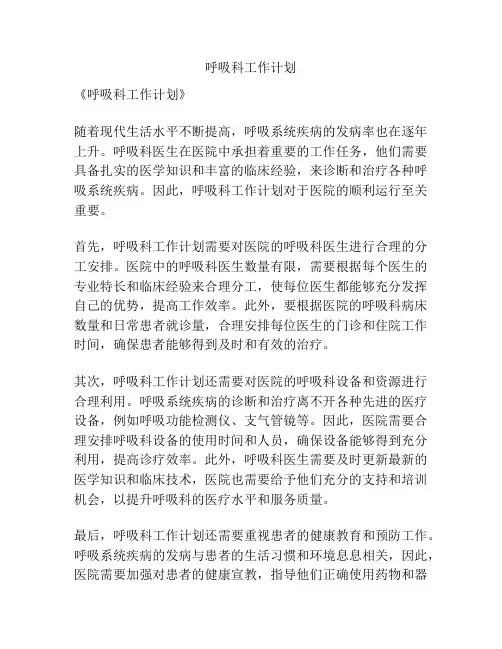 呼吸科工作计划

《呼吸科工作计划》

随着现代生活水平不断提高，呼吸系统疾病的发病率也在逐年上升。呼吸科医生在医院中承担着重要的工作任务，他们需要具备扎实的医学知识和丰富的临床经验，来诊断和治疗各种呼吸系统疾病。因此，呼吸科工作计划对于医院的顺利运行至关重要。

首先，呼吸科工作计划需要对医院的呼吸科医生进行合理的分工安排。医院中的呼吸科医生数量有限，需要根据每个医生的专业特长和临床经验来合理分工，使每位医生都能够充分发挥自己的优势，提高工作效率。此外，要根据医院的呼吸科病床数量和日常患者就诊量，合理安排每位医生的门诊和住院工作时间，确保患者能够得到及时和有效的治疗。

其次，呼吸科工作计划还需要对医院的呼吸科设备和资源进行合理利用。呼吸系统疾病的诊断和治疗离不开各种先进的医疗设备，例如呼吸功能检测仪、支气管镜等。因此，医院需要合理安排呼吸科设备的使用时间和人员，确保设备能够得到充分利用，提高诊疗效率。此外，呼吸科医生需要及时更新最新的医学知识和临床技术，医院也需要给予他们充分的支持和培训机会，以提升呼吸科的医疗水平和服务质量。

最后，呼吸科工作计划还需要重视患者的健康教育和预防工作。呼吸系统疾病的发病与患者的生活习惯和环境息息相关，因此，医院需要加强对患者的健康宣教，指导他们正确使用药物和器